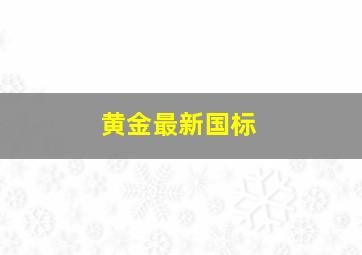 黄金最新国标